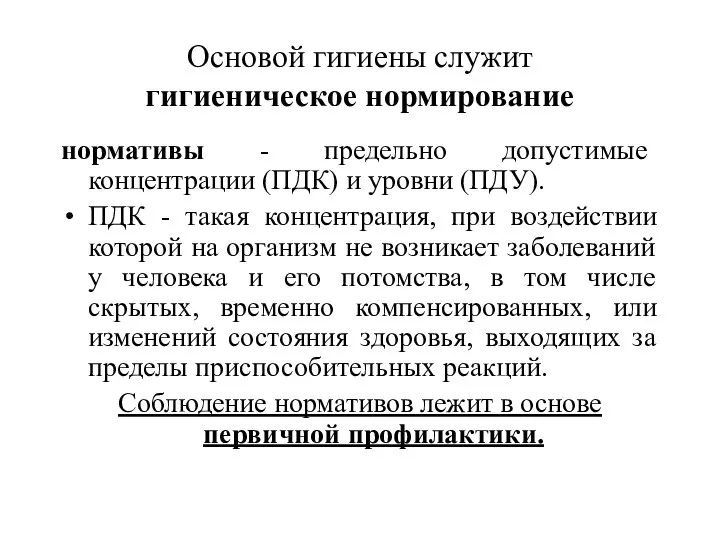 Основой гигиены служит
гигиеническое нормирование

нормативы - предельно допустимые концентрации (ПДК) и уровни (ПДУ).

• ПДК - такая концентрация, при воздействии которой на организм не возникает заболеваний у человека и его потомства, в том числе скрытых, временно компенсированных, или изменений состояния здоровья, выходящих за пределы приспособительных реакций.

Соблюдение нормативов лежит в основе первичной профилактики.